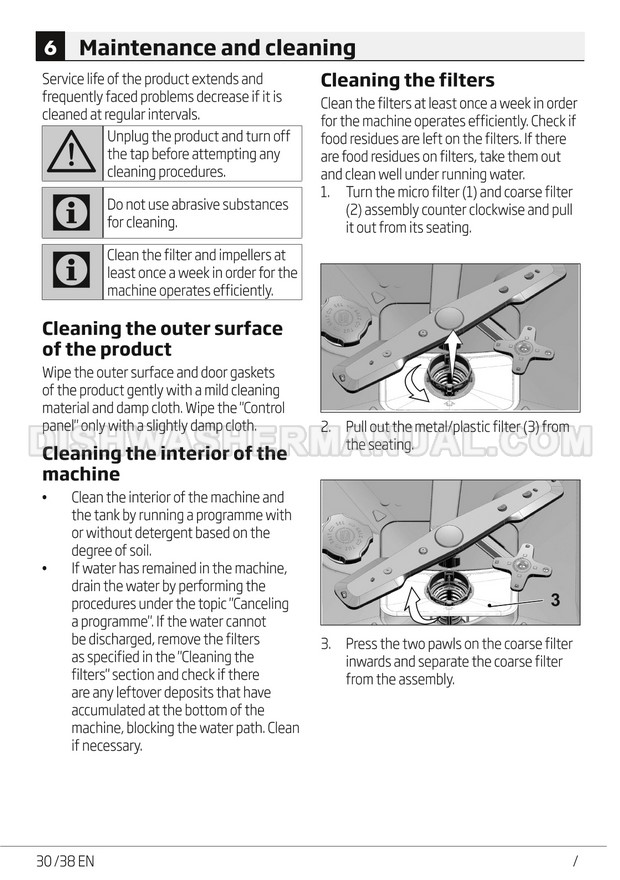 6 Maintenance and cleaning

Service life of the product extends and frequently faced problems decrease if it is cleaned at regular intervals.

Unplug the product and turn off the tap before attempting any cleaning procedures.

Do not use abrasive substances for cleaning.

Clean the filter and impellers at least once a week in order for the machine operates efficiently.

Cleaning the outer surface of the product

Wipe the outer surface and door gaskets of the product gently with a mild cleaning material and damp cloth. Wipe the "Control panel" only with a slightly damp cloth.

Cleaning the interior of the machine

• Clean the interior of the machine and the tank by running a programme with or without detergent based on the degree of soil.
• If water has remained in the machine, drain the water by performing the procedures under the topic "Canceling a programme". If the water cannot be discharged, remove the filters as specified in the "Cleaning the filters" section and check if there are any leftover deposits that have accumulated at the bottom of the machine, blocking the water path. Clean if necessary.

Cleaning the filters

Clean the filters at least once a week in order for the machine operates efficiently. Check if food residues are left on the filters. If there are food residues on filters, take them out and clean well under running water.
1. Turn the micro filter (1) and coarse filter (2) assembly counter clockwise and pull it out from its seating.

2. Pull out the metal/plastic filter (3) from the seating.

3

3. Press the two pawls on the coarse filter inwards and separate the coarse filter from the assembly.

DISHWASHERMANUAL.COM

30 /38 EN /